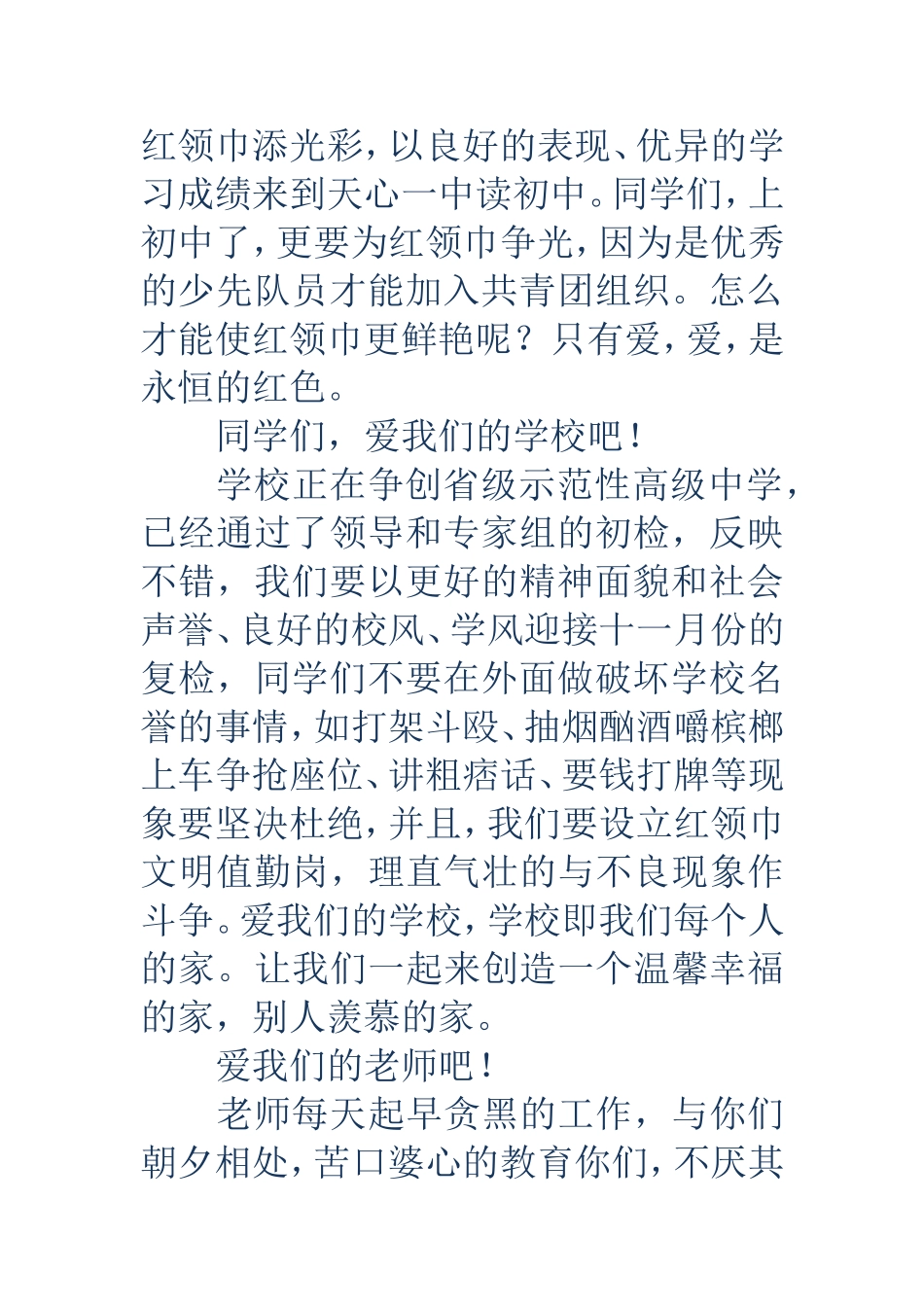 红领巾添光彩，以良好的表现、优异的学习成绩来到天心一中读初中。同学们，上初中了，更要为红领巾争光，因为是优秀的少先队员才能加入共青团组织。怎么才能使红领巾更鲜艳呢？只有爱，爱，是永恒的红色。

同学们，爱我们的学校吧！

学校正在争创省级示范性高级中学，已经通过了领导和专家组的初检，反映不错，我们要以更好的精神面貌和社会声誉、良好的校风、学风迎接十一月份的复检，同学们不要在外面做破坏学校名誉的事情，如打架斗殴、抽烟酗酒嚼槟榔上车争抢座位、讲粗痞话、要钱打牌等现象要坚决杜绝，并且，我们要设立红领巾文明值勤岗，理直气壮的与不良现象作斗争。爱我们的学校，学校即我们每个人的家。让我们一起来创造一个温馨幸福的家，别人羡慕的家。

爱我们的老师吧！

老师每天起早贪黑的工作，与你们朝夕相处，苦口婆心的教育你们，不厌其